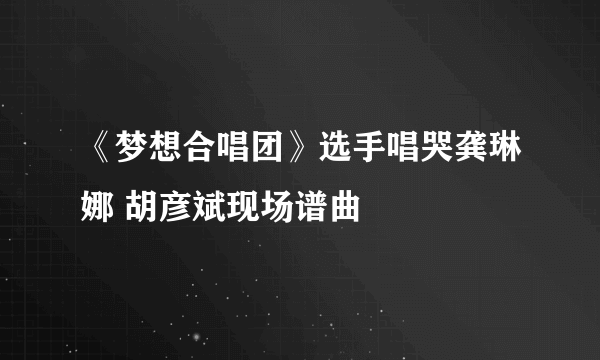 《梦想合唱团》选手唱哭龚琳娜 胡彦斌现场谱曲